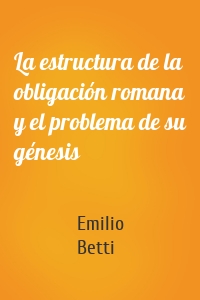 La estructura de la obligación romana y el problema de su génesis

Emilio
Betti